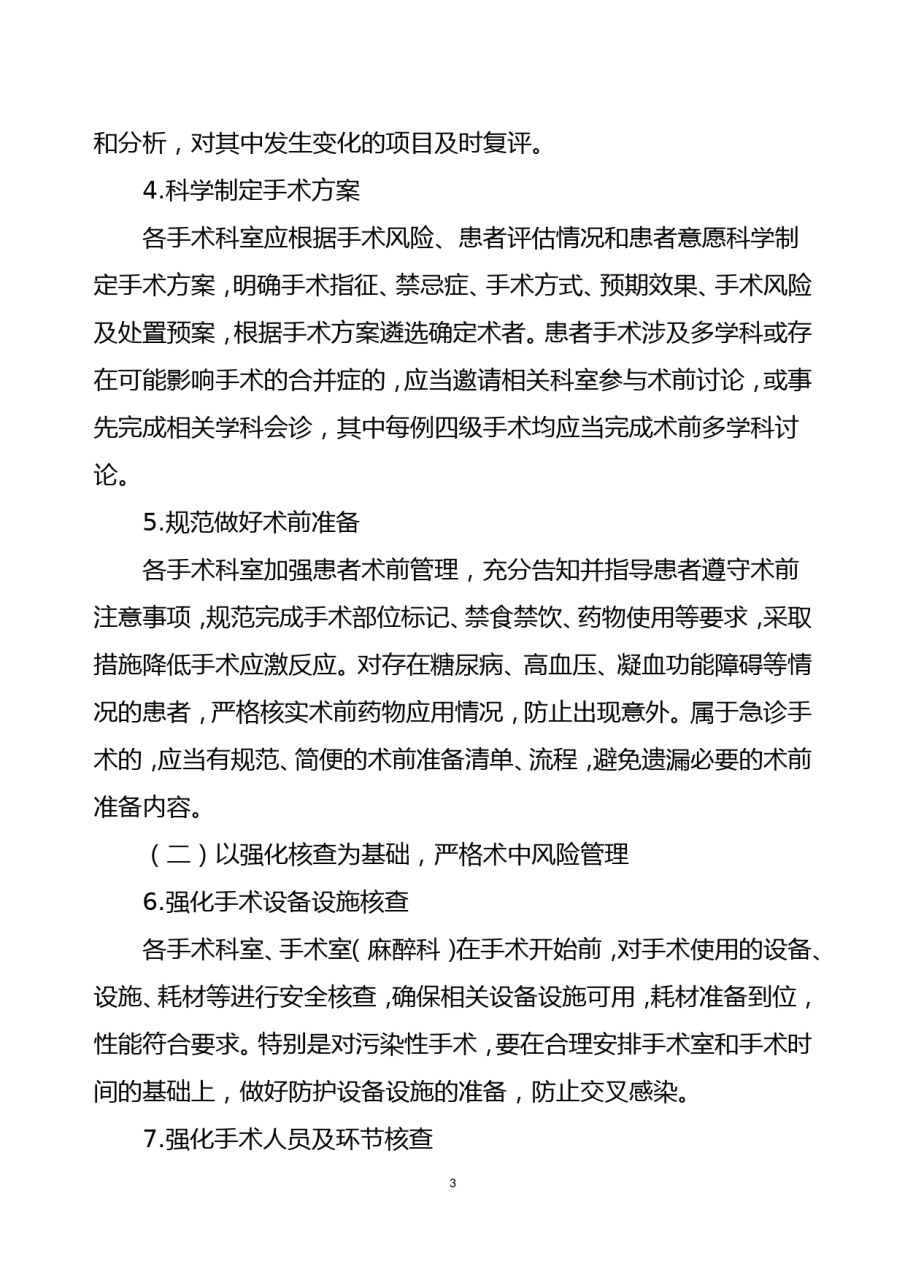 和分析，对其中发生变化的项目及时复评。

4.科学制定手术方案

各手术科室应根据手术风险、患者评估情况和患者意愿科学制定手术方案，明确手术指征、禁忌症、手术方式、预期效果、手术风险及处置预案，根据手术方案遴选确定术者。患者手术涉及多学科或存在可能影响手术的合并症的，应当邀请相关科室参与术前讨论，或事先完成相关学科会诊，其中每例四级手术均应当完成术前多学科讨论。

5.规范做好术前准备

各手术科室加强患者术前管理，充分告知并指导患者遵守术前注意事项，规范完成手术部位标记、禁食禁饮、药物使用等要求，采取措施降低手术应激反应。对存在糖尿病、高血压、凝血功能障碍等情况的患者，严格核实术前药物应用情况，防止出现意外。属于急诊手术的，应当有规范、简便的术前准备清单、流程，避免遗漏必要的术前准备内容。

（二）以强化核查为基础，严格术中风险管理

6.强化手术设备设施核查

各手术科室、手术室（麻醉科）在手术开始前，对手术使用的设备、设施、耗材等进行安全核查，确保相关设备设施可用，耗材准备到位，性能符合要求。特别是对污染性手术，要在合理安排手术室和手术时间的基础上，做好防护设备设施的准备，防止交叉感染。

7.强化手术人员及环节核查

3